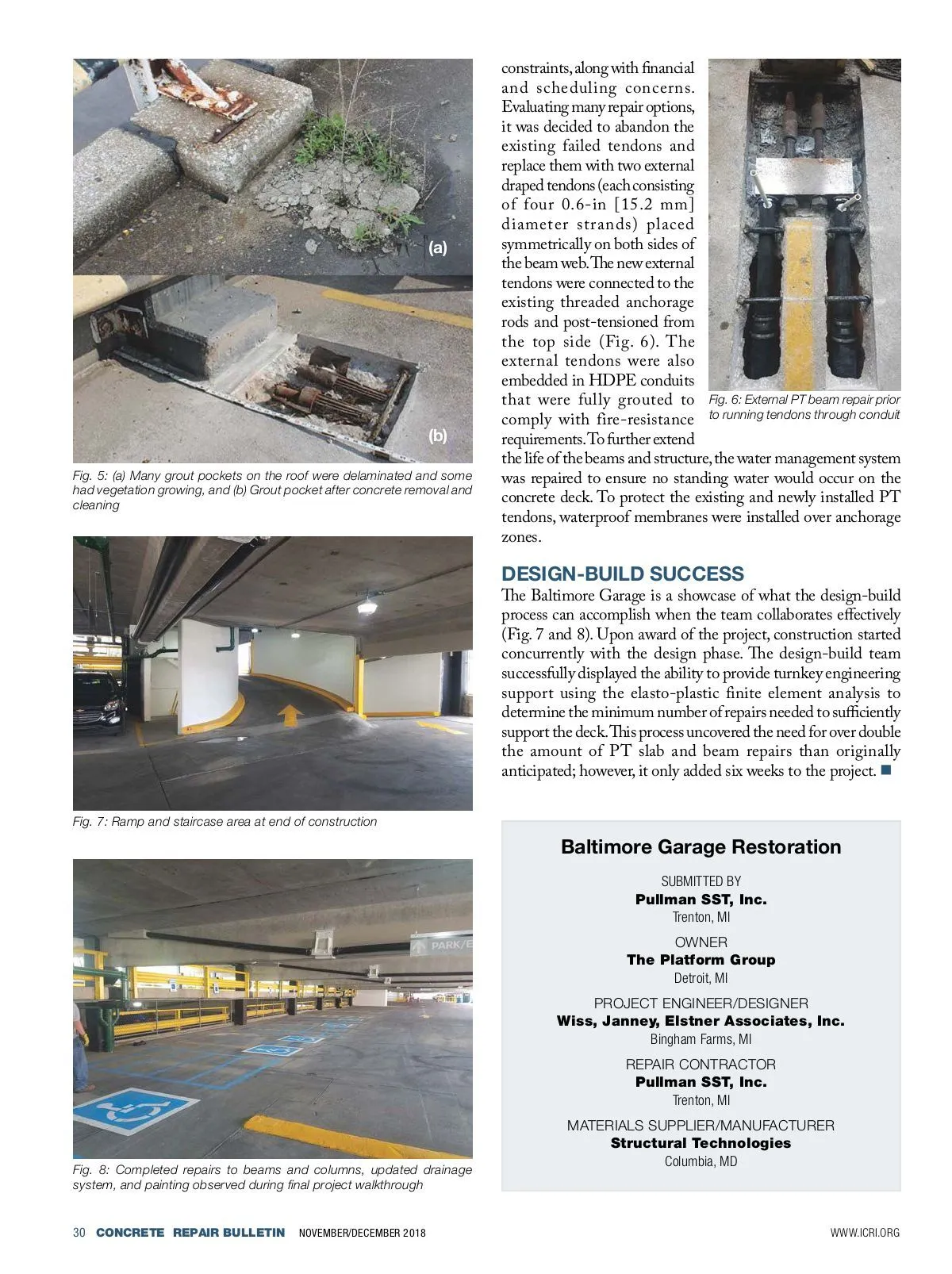 (a)

(b)

Fig. 5: (a) Many grout pockets on the roof were delaminated and some had vegetation growing, and (b) Grout pocket after concrete removal and cleaning

Fig. 7: Ramp and staircase area at end of construction

PARK/E

Fig. 8: Completed repairs to beams and columns, updated drainage system, and painting observed during final project walkthrough

constraints, along with financial and scheduling concerns. Evaluating many repair options, it was decided to abandon the existing failed tendons and replace them with two external draped tendons (each consisting of four 0.6-in [15.2 mm] diameter strands) placed symmetrically on both sides of the beam web. The new external tendons were connected to the existing threaded anchorage rods and post-tensioned from the top side (Fig. 6). The external tendons were also embedded in HDPE conduits that were fully grouted to comply with fire-resistance requirements. To further extend the life of the beams and structure, the water management system was repaired to ensure no standing water would occur on the concrete deck. To protect the existing and newly installed PT tendons, waterproof membranes were installed over anchorage zones.

Fig. 6: External PT beam repair prior to running tendons through conduit

DESIGN-BUILD SUCCESS

The Baltimore Garage is a showcase of what the design-build process can accomplish when the team collaborates effectively (Fig. 7 and 8). Upon award of the project, construction started concurrently with the design phase. The design-build team successfully displayed the ability to provide turnkey engineering support using the elasto-plastic finite element analysis to determine the minimum number of repairs needed to sufficiently support the deck. This process uncovered the need for over double the amount of PT slab and beam repairs than originally anticipated; however, it only added six weeks to the project. ■

Baltimore Garage Restoration

SUBMITTED BY
Pullman SST, Inc.
Trenton, MI

OWNER
The Platform Group
Detroit, MI

PROJECT ENGINEER/DESIGNER
Wiss, Janney, Elstner Associates, Inc.
Bingham Farms, MI

REPAIR CONTRACTOR
Pullman SST, Inc.
Trenton, MI

MATERIALS SUPPLIER/MANUFACTURER
Structural Technologies
Columbia, MD

30 CONCRETE REPAIR BULLETIN NOVEMBER/DECEMBER 2018 WWW.ICRI.ORG